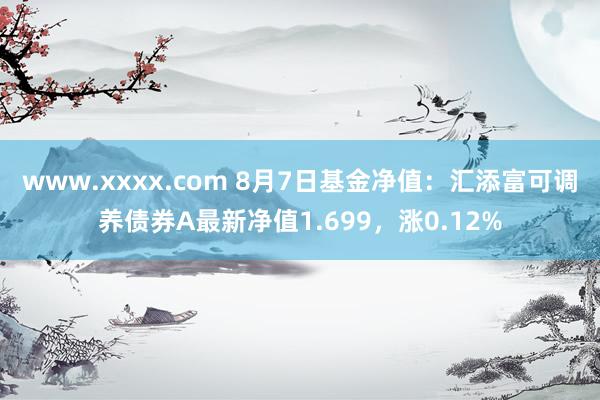 www.xxxx.com 8月7日基金净值：汇添富可调养债券A最新净值1.699，涨0.12%